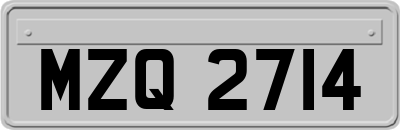 MZQ 2714